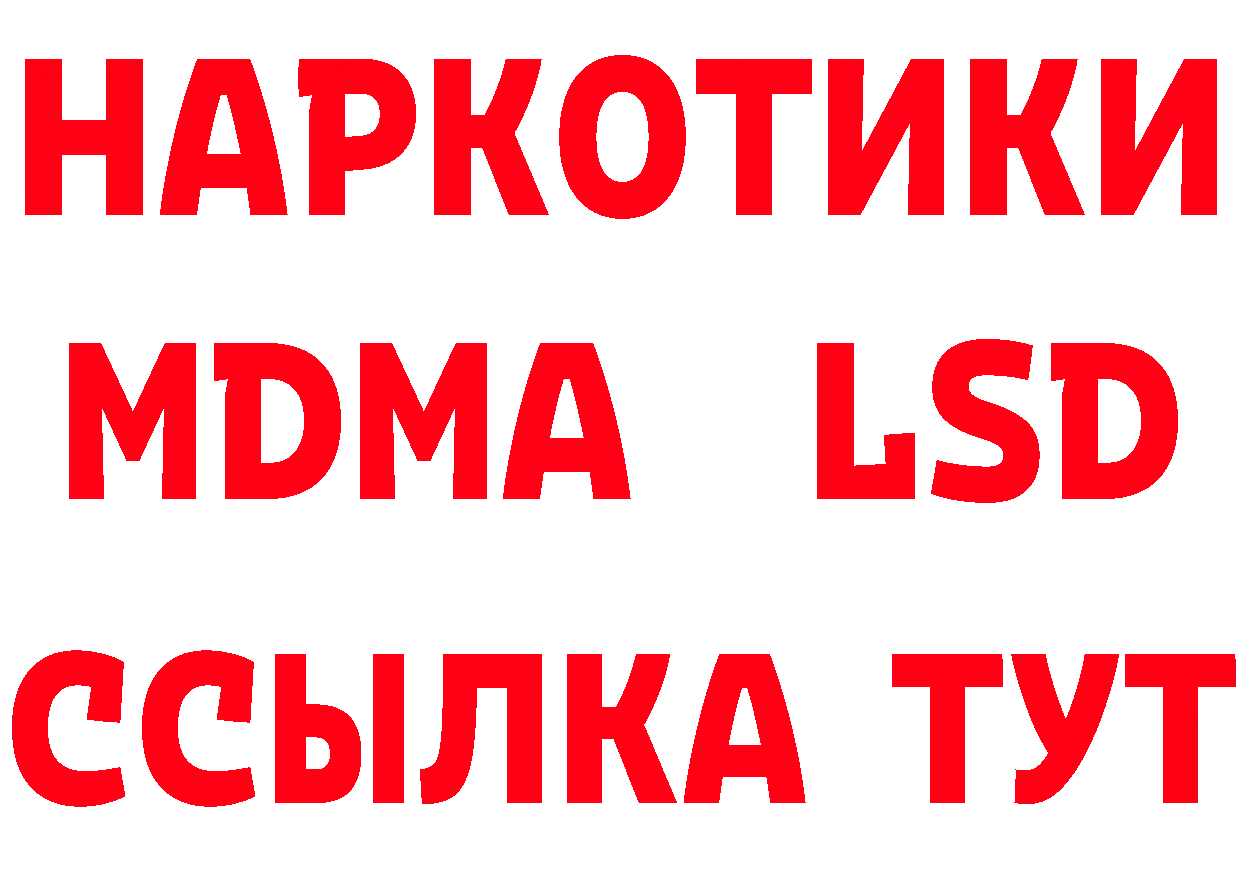 НАРКОТИКИ
MDMA LSD
ССЫЛКА ТУТ